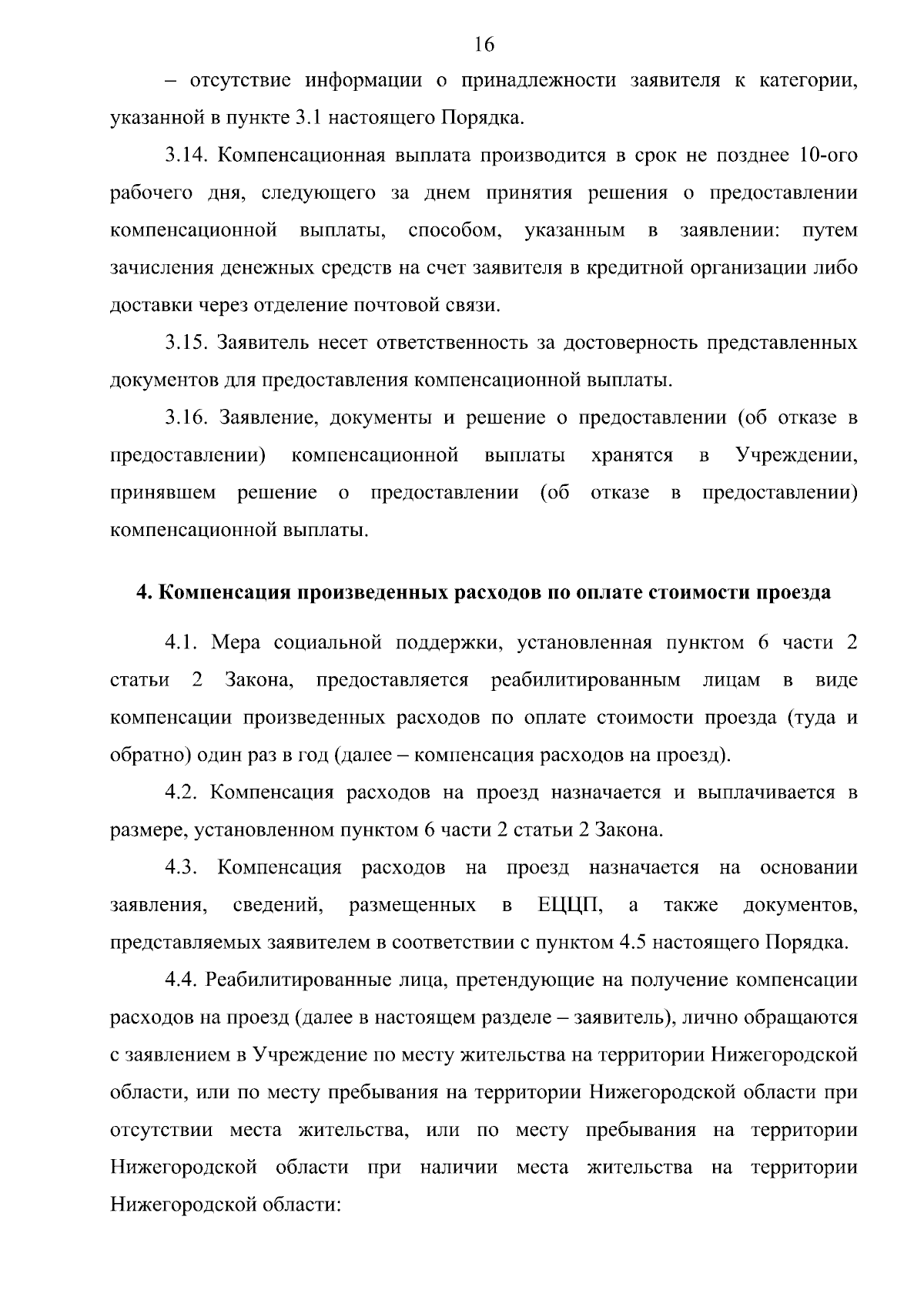 16

– отсутствие информации о принадлежности заявителя к категории, указанной в пункте 3.1 настоящего Порядка.

3.14. Компенсационная выплата производится в срок не позднее 10-ого рабочего дня, следующего за днем принятия решения о предоставлении компенсационной выплаты, способом, указанным в заявлении: путем зачисления денежных средств на счет заявителя в кредитной организации либо доставки через отделение почтовой связи.

3.15. Заявитель несет ответственность за достоверность представленных документов для предоставления компенсационной выплаты.

3.16. Заявление, документы и решение о предоставлении (об отказе в предоставлении) компенсационной выплаты хранятся в Учреждении, принявшем решение о предоставлении (об отказе в предоставлении) компенсационной выплаты.

4. Компенсация произведенных расходов по оплате стоимости проезда

4.1. Мера социальной поддержки, установленная пунктом 6 части 2 статьи 2 Закона, предоставляется реабилитированным лицам в виде компенсации произведенных расходов по оплате стоимости проезда (туда и обратно) один раз в год (далее – компенсация расходов на проезд).

4.2. Компенсация расходов на проезд назначается и выплачивается в размере, установленном пунктом 6 части 2 статьи 2 Закона.

4.3. Компенсация расходов на проезд назначается на основании заявления, сведений, размещенных в ЕЦЦП, а также документов, представляемых заявителем в соответствии с пунктом 4.5 настоящего Порядка.

4.4. Реабилитированные лица, претендующие на получение компенсации расходов на проезд (далее в настоящем разделе – заявитель), лично обращаются с заявлением в Учреждение по месту жительства на территории Нижегородской области, или по месту пребывания на территории Нижегородской области при отсутствии места жительства, или по месту пребывания на территории Нижегородской области при наличии места жительства на территории Нижегородской области: